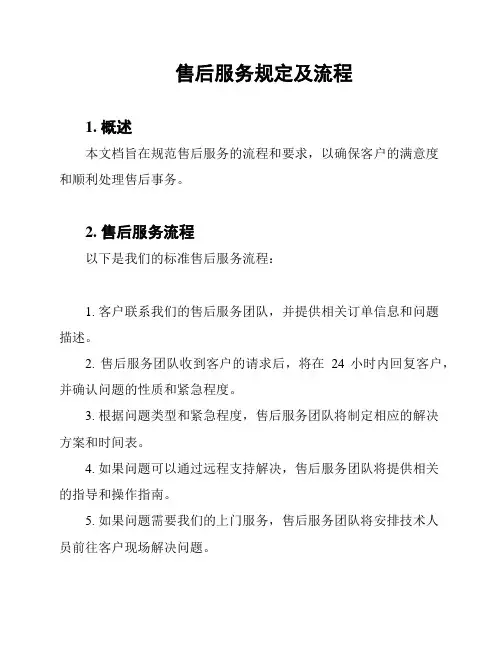 售后服务规定及流程

1. 概述

本文档旨在规范售后服务的流程和要求，以确保客户的满意度和顺利处理售后事务。

2. 售后服务流程

以下是我们的标准售后服务流程：

1. 客户联系我们的售后服务团队，并提供相关订单信息和问题描述。

2. 售后服务团队收到客户的请求后，将在 24 小时内回复客户，并确认问题的性质和紧急程度。

3. 根据问题类型和紧急程度，售后服务团队将制定相应的解决方案和时间表。

4. 如果问题可以通过远程支持解决，售后服务团队将提供相关的指导和操作指南。

5. 如果问题需要我们的上门服务，售后服务团队将安排技术人员前往客户现场解决问题。